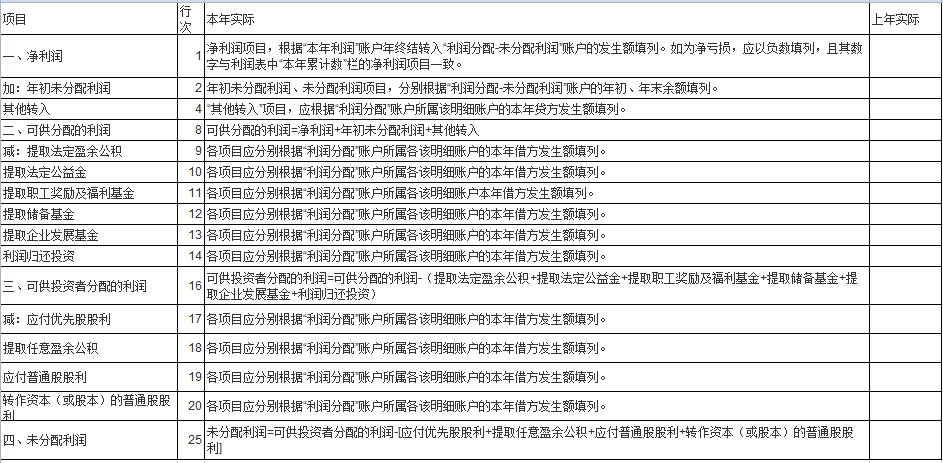 | 项目 | 行次 | 本年实际 | 上年实际 |
|---|---|---|---|
| 一、净利润 | 1 | 净利润项目，根据"本年利润"账户年终结转入"利润分配-未分配利润"账户的发生额填列。如为净亏损，应以负数填列，且其数字与利润表中"本年累计数"栏的净利润项目一致。 | |
| 加：年初未分配利润 | 2 | 年初未分配利润、未分配利润项目，分别根据"利润分配-未分配利润"账户的年初、年末余额填列。 | |
| 其他转入 | 4 | "其他转入"项目，应根据"利润分配"账户所属该明细账户的本年贷方发生额填列。 | |
| 二、可供分配的利润 | 8 | 可供分配的利润=净利润+年初未分配利润+其他转入 | |
| 减：提取法定盈余公积 | 9 | 各项目应分别根据"利润分配"账户所属各该明细账户的本年借方发生额填列。 | |
| 提取法定公益金 | 10 | 各项目应分别根据"利润分配"账户所属各该明细账户的本年借方发生额填列。 | |
| 提取职工奖励及福利基金 | 11 | 各项目应分别根据"利润分配"账户所属各该明细账户本年借方发生额填列。 | |
| 提取储备基金 | 12 | 各项目应分别根据"利润分配"账户所属各该明细账户的本年借方发生额填列。 | |
| 提取企业发展基金 | 13 | 各项目应分别根据"利润分配"账户所属各该明细账户的本年借方发生额填列。 | |
| 利润归还投资 | 14 | 各项目应分别根据"利润分配"账户所属各该明细账户的本年借方发生额填列。 | |
| 三、可供投资者分配的利润 | 16 | 可供投资者分配的利润=可供分配的利润-（提取法定盈余公积+提取法定公益金+提取职工奖励及福利基金+提取储备基金+提取企业发展基金+利润归还投资） | |
| 减：应付优先股股利 | 17 | 各项目应分别根据"利润分配"账户所属各该明细账户的本年借方发生额填列。 | |
| 提取任意盈余公积 | 18 | 各项目应分别根据"利润分配"账户所属各该明细账户的本年借方发生额填列。 | |
| 应付普通股股利 | 19 | 各项目应分别根据"利润分配"账户所属各该明细账户的本年借方发生额填列。 | |
| 转作资本（或股本）的普通股股利 | 20 | 各项目应分别根据"利润分配"账户所属各该明细账户的本年借方发生额填列。 | |
| 四、未分配利润 | 25 | 未分配利润=可供投资者分配的利润-[应付优先股股利+提取任意盈余公积+应付普通股股利+转作资本（或股本）的普通股股利] | |